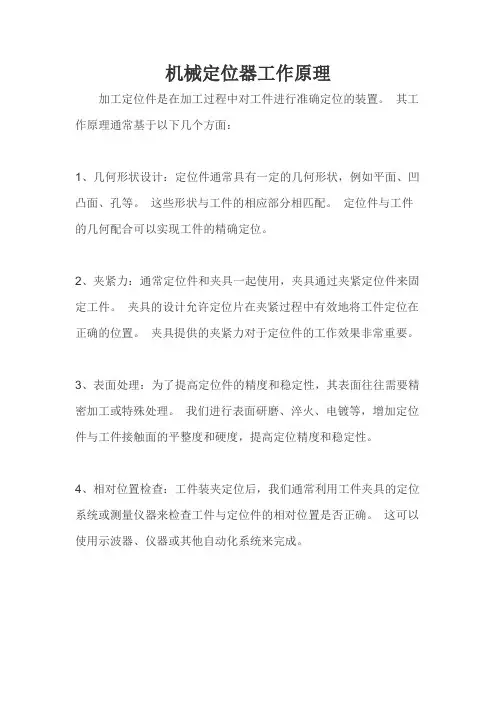 机械定位器工作原理

加工定位件是在加工过程中对工件进行准确定位的装置。 其工作原理通常基于以下几个方面：

1、几何形状设计：定位件通常具有一定的几何形状，例如平面、凹凸面、孔等。 这些形状与工件的相应部分相匹配。 定位件与工件的几何配合可以实现工件的精确定位。

2、夹紧力：通常定位件和夹具一起使用，夹具通过夹紧定位件来固定工件。 夹具的设计允许定位片在夹紧过程中有效地将工件定位在正确的位置。 夹具提供的夹紧力对于定位件的工作效果非常重要。

3、表面处理：为了提高定位件的精度和稳定性，其表面往往需要精密加工或特殊处理。 我们进行表面研磨、淬火、电镀等，增加定位件与工件接触面的平整度和硬度，提高定位精度和稳定性。

4、相对位置检查：工件装夹定位后，我们通常利用工件夹具的定位系统或测量仪器来检查工件与定位件的相对位置是否正确。 这可以使用示波器、仪器或其他自动化系统来完成。